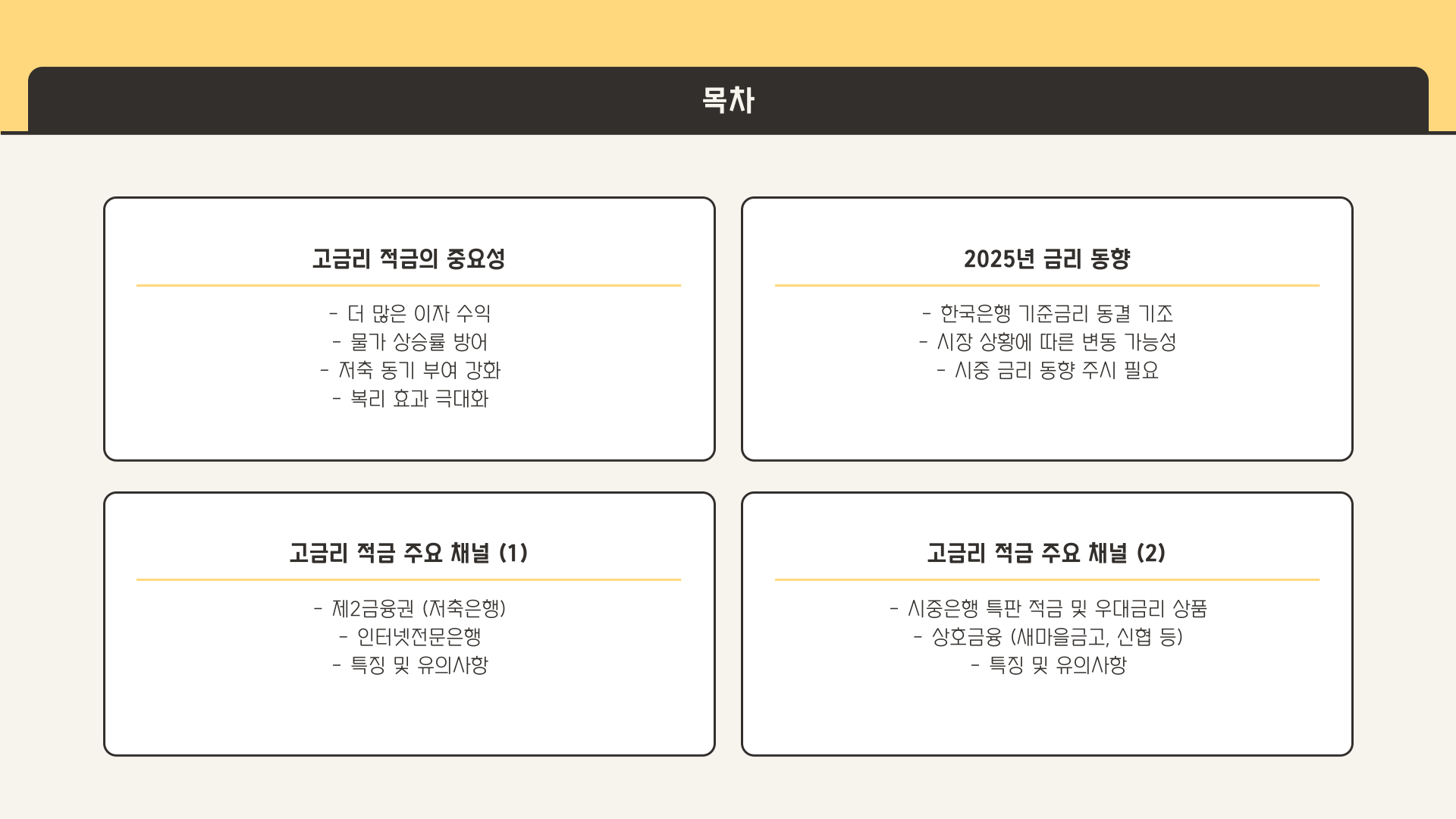 목차

고금리 적금의 중요성

- 더 많은 이자 수익
- 물가 상승률 방어
- 저축 동기 부여 강화
- 복리 효과 극대화

2025년 금리 동향

- 한국은행 기준금리 동결 기조
- 시장 상황에 따른 변동 가능성
- 시중 금리 동향 주시 필요

고금리 적금 주요 채널 (1)

- 제2금융권 (저축은행)
- 인터넷전문은행
- 특징 및 유의사항

고금리 적금 주요 채널 (2)

- 시중은행 특판 적금 및 우대금리 상품
- 상호금융 (새마을금고, 신협 등)
- 특징 및 유의사항